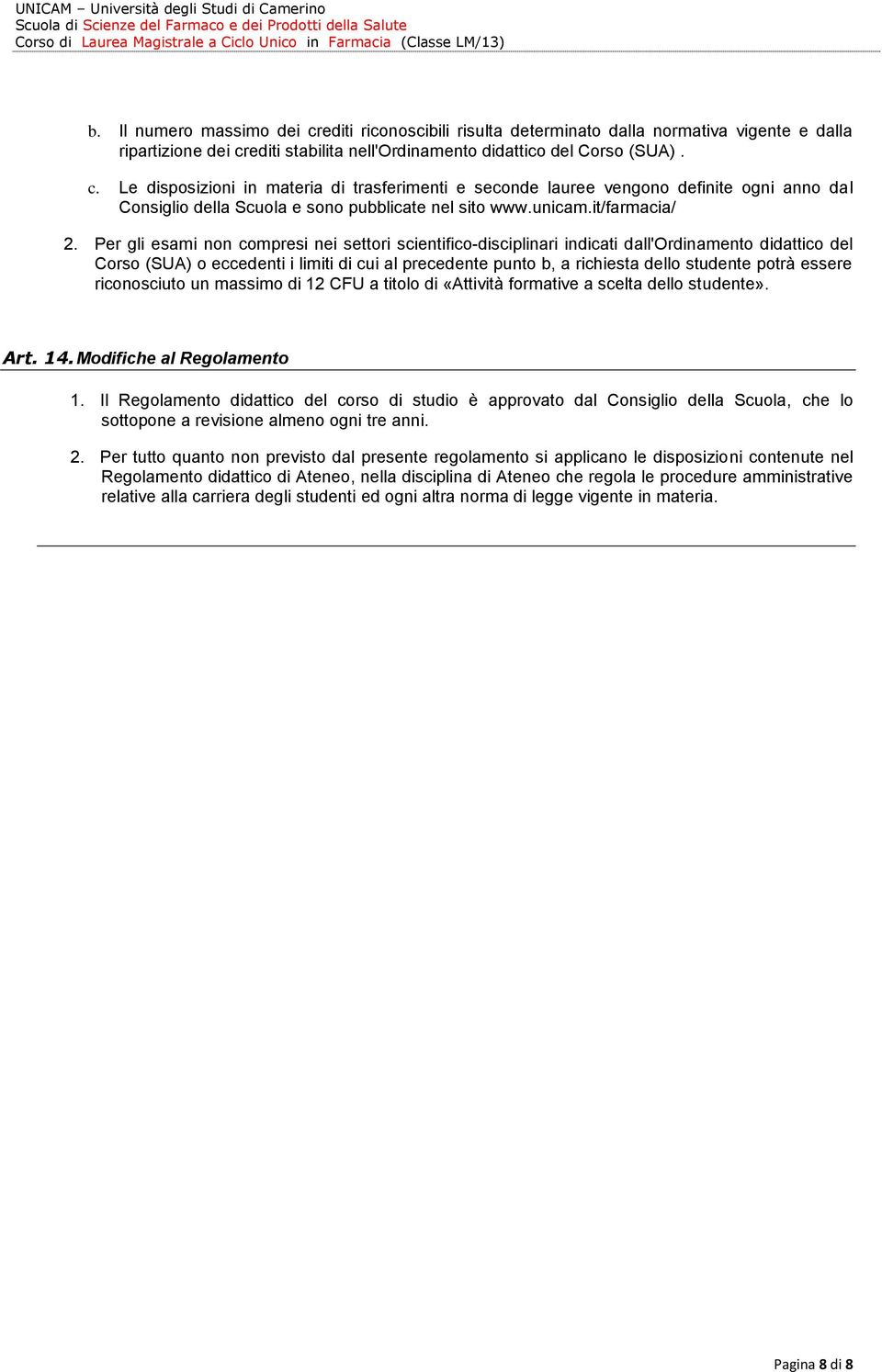 UNICAM – Università degli Studi di Camerino
Scuola di Scienze del Farmaco e dei Prodotti della Salute
Corso di Laurea Magistrale a Ciclo Unico in Farmacia (Classe LM/13)

b. Il numero massimo dei crediti riconoscibili risulta determinato dalla normativa vigente e dalla ripartizione dei crediti stabilita nell'Ordinamento didattico del Corso (SUA) .

c. Le disposizioni in materia di trasferimenti e seconde lauree vengono definite ogni anno dal Consiglio della Scuola e sono pubblicate nel sito www.unicam.it/farmacia/

2. Per gli esami non compresi nei settori scientifico-disciplinari indicati dall'Ordinamento didattico del Corso (SUA) o eccedenti i limiti di cui al precedente punto b, a richiesta dello studente potrà essere riconosciuto un massimo di 12 CFU a titolo di «Attività formative a scelta dello studente».

Art. 14. Modifiche al Regolamento

1. Il Regolamento didattico del corso di studio è approvato dal Consiglio della Scuola, che lo sottopone a revisione almeno ogni tre anni.

2. Per tutto quanto non previsto dal presente regolamento si applicano le disposizioni contenute nel Regolamento didattico di Ateneo, nella disciplina di Ateneo che regola le procedure amministrative relative alla carriera degli studenti ed ogni altra norma di legge vigente in materia.

Pagina 8 di 8